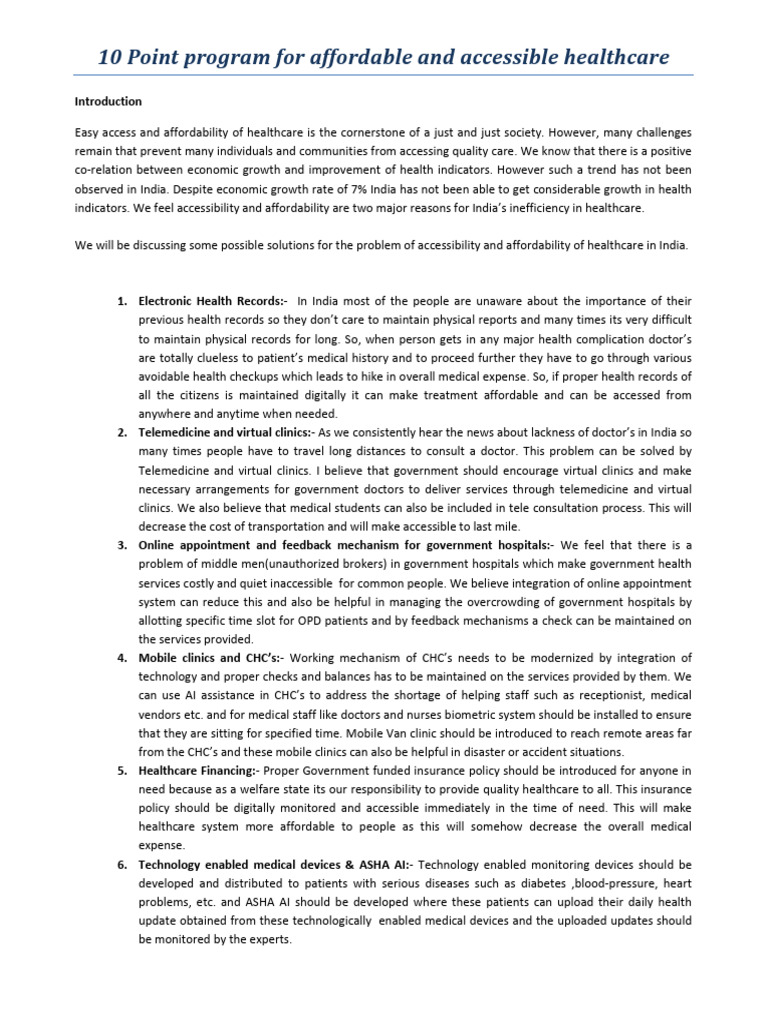 10 Point program for affordable and accessible healthcare

Introduction

Easy access and affordability of healthcare is the cornerstone of a just and just society. However, many challenges remain that prevent many individuals and communities from accessing quality care. We know that there is a positive co-relation between economic growth and improvement of health indicators. However such a trend has not been observed in India. Despite economic growth rate of 7% India has not been able to get considerable growth in health indicators. We feel accessibility and affordability are two major reasons for India's inefficiency in healthcare.

We will be discussing some possible solutions for the problem of accessibility and affordability of healthcare in India.

1. Electronic Health Records:- In India most of the people are unaware about the importance of their previous health records so they don't care to maintain physical reports and many times its very difficult to maintain physical records for long. So, when person gets in any major health complication doctor's are totally clueless to patient's medical history and to proceed further they have to go through various avoidable health checkups which leads to hike in overall medical expense. So, if proper health records of all the citizens is maintained digitally it can make treatment affordable and can be accessed from anywhere and anytime when needed.

2. Telemedicine and virtual clinics:- As we consistently hear the news about lackness of doctor's in India so many times people have to travel long distances to consult a doctor. This problem can be solved by Telemedicine and virtual clinics. I believe that government should encourage virtual clinics and make necessary arrangements for government doctors to deliver services through telemedicine and virtual clinics. We also believe that medical students can also be included in tele consultation process. This will decrease the cost of transportation and will make accessible to last mile.

3. Online appointment and feedback mechanism for government hospitals:- We feel that there is a problem of middle men(unauthorized brokers) in government hospitals which make government health services costly and quiet inaccessible for common people. We believe integration of online appointment system can reduce this and also be helpful in managing the overcrowding of government hospitals by allotting specific time slot for OPD patients and by feedback mechanisms a check can be maintained on the services provided.

4. Mobile clinics and CHC's:- Working mechanism of CHC's needs to be modernized by integration of technology and proper checks and balances has to be maintained on the services provided by them. We can use AI assistance in CHC's to address the shortage of helping staff such as receptionist, medical vendors etc. and for medical staff like doctors and nurses biometric system should be installed to ensure that they are sitting for specified time. Mobile Van clinic should be introduced to reach remote areas far from the CHC's and these mobile clinics can also be helpful in disaster or accident situations.

5. Healthcare Financing:- Proper Government funded insurance policy should be introduced for anyone in need because as a welfare state its our responsibility to provide quality healthcare to all. This insurance policy should be digitally monitored and accessible immediately in the time of need. This will make healthcare system more affordable to people as this will somehow decrease the overall medical expense.

6. Technology enabled medical devices & ASHA AI:- Technology enabled monitoring devices should be developed and distributed to patients with serious diseases such as diabetes ,blood-pressure, heart problems, etc. and ASHA AI should be developed where these patients can upload their daily health update obtained from these technologically enabled medical devices and the uploaded updates should be monitored by the experts.